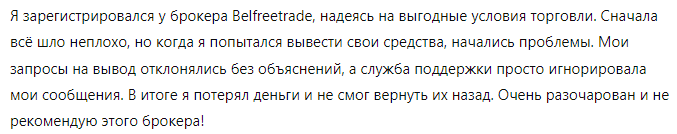 Я зарегистрировался у брокера Belfreetrade, надеясь на выгодные условия торговли. Сначала всё шло неплохо, но когда я попытался вывести свои средства, начались проблемы. Мои запросы на вывод отклонялись без объяснений, а служба поддержки просто игнорировала мои сообщения. В итоге я потерял деньги и не смог вернуть их назад. Очень разочарован и не рекомендую этого брокера!